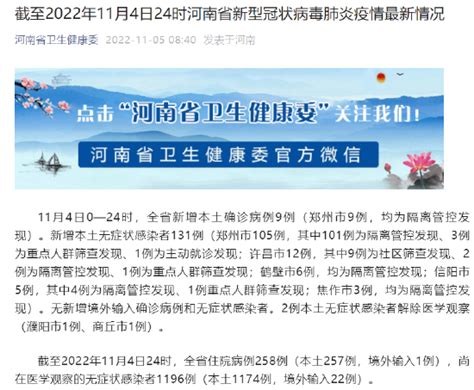 截至2022年11月4日24时河南省新型冠状病毒肺炎疫情最新情况

河南省卫生健康委 2022-11-05 08:40 发表于河南

点击“河南省卫生健康委”关注我们！

河南省卫生健康委官方微信

11月4日0—24时，全省新增本土确诊病例9例（郑州市9例，均为隔离管控发现）。新增本土无症状感染者131例（郑州市105例，其中101例为隔离管控发现、3例为重点人群筛查发现、1例为主动就诊发现；许昌市12例，其中9例为社区筛查发现、2例为隔离管控发现、1例为重点人群筛查发现；鹤壁市6例，均为隔离管控发现；信阳市5例，其中4例为隔离管控发现、1例重点人群筛查发现；焦作市3例，均为隔离管控发现）。无新增境外输入确诊病例和无症状感染者。2例本土无症状感染者解除医学观察（濮阳市1例、商丘市1例）。

截至2022年11月4日24时，全省住院病例258例（本土257例，境外输入1例），尚在医学观察的无症状感染者1196例（本土1174例，境外输入22例）。